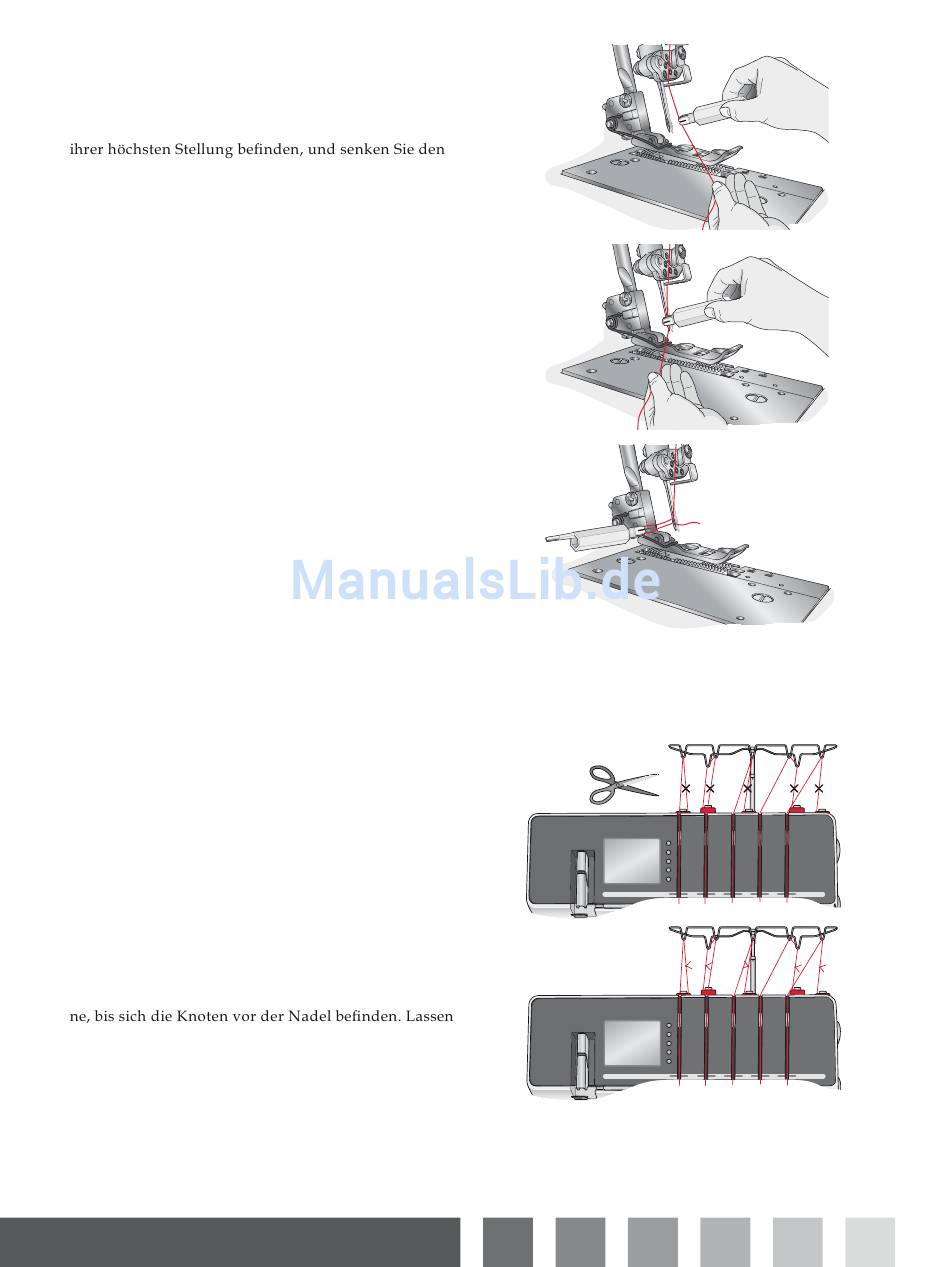 ihrer höchsten Stellung befinden, und senken Sie den

ManualsLib.de

ne, bis sich die Knoten vor der Nadel befinden. Lassen